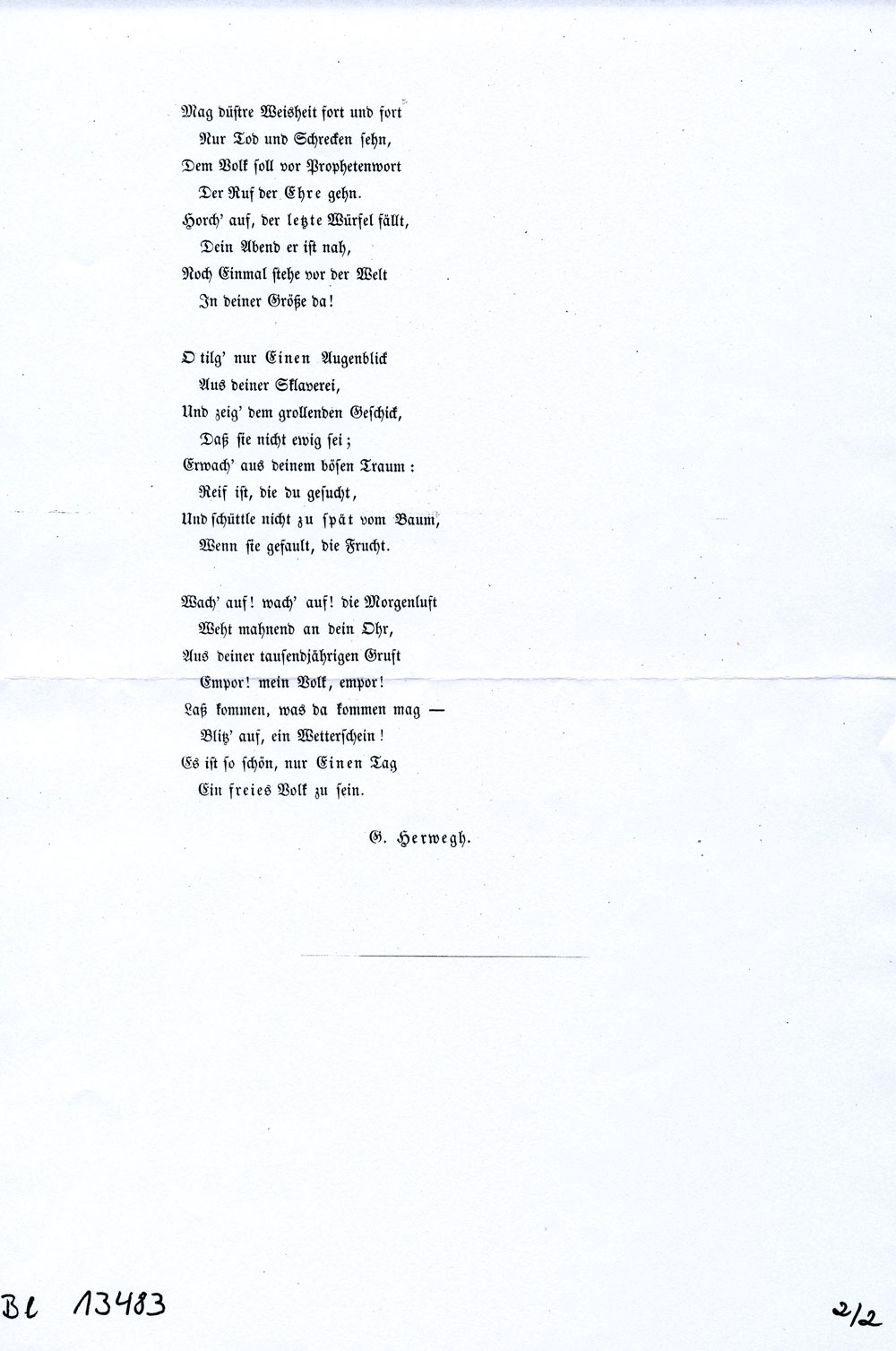 Mag düstre Weisheit fort und fort
Nur Tod und Schrecken sehn,
Dem Volk soll vor Prophetenwort
Der Ruf der Ehre gehn.
Horch' auf, der letzte Würfel fällt,
Dein Abend er ist nah,
Noch Einmal stehe vor der Welt
In deiner Größe da!

O tilg' nur Einen Augenblick
Aus deiner Sklaverei,
Und zeig' dem grollenden Geschick,
Daß sie nicht ewig sei;
Erwach' aus deinem bösen Traum:
Reif ist, die du gesucht,
Und schüttle nicht zu spät vom Baum,
Wenn sie gefault, die Frucht.

Wach' auf! wach' auf! die Morgenluft
Weht mahnend an dein Ohr,
Aus deiner tausendjährigen Gruft
Empor! mein Volk, empor!
Laß kommen, was da kommen mag —
Blitz' auf, ein Wetterschein!
Es ist so schön, nur Einen Tag
Ein freies Volk zu sein.

G. Herwegh.

Bl 13483

2/2